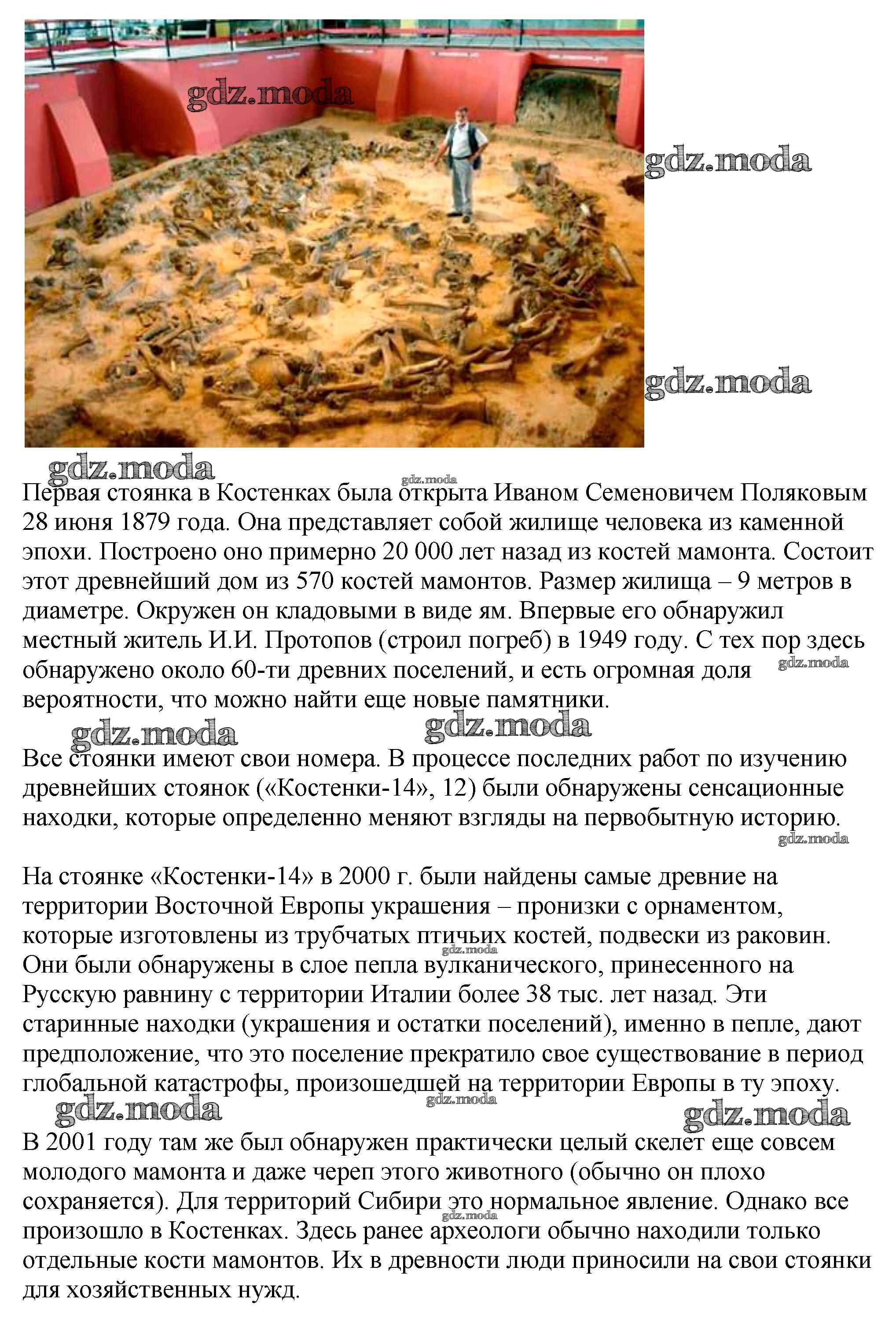 gdz.moda

gdz.moda

gdz.moda

gdz.moda

gdz.moda

Первая стоянка в Костенках была открыта Иваном Семеновичем Поляковым 28 июня 1879 года. Она представляет собой жилище человека из каменной эпохи. Построено оно примерно 20 000 лет назад из костей мамонта. Состоит этот древнейший дом из 570 костей мамонтов. Размер жилища – 9 метров в диаметре. Окружен он кладовыми в виде ям. Впервые его обнаружил местный житель И.И. Протопов (строил погреб) в 1949 году. С тех пор здесь обнаружено около 60-ти древних поселений, и есть огромная доля вероятности, что можно найти еще новые памятники.

gdz.moda

gdz.moda

gdz.moda

Все стоянки имеют свои номера. В процессе последних работ по изучению древнейших стоянок («Костенки-14», 12) были обнаружены сенсационные находки, которые определенно меняют взгляды на первобытную историю.

gdz.moda

На стоянке «Костенки-14» в 2000 г. были найдены самые древние на территории Восточной Европы украшения – пронизки с орнаментом, которые изготовлены из трубчатых птичьих костей, подвески из раковин. Они были обнаружены в слое пепла вулканического, принесенного на Русскую равнину с территории Италии более 38 тыс. лет назад. Эти старинные находки (украшения и остатки поселений), именно в пепле, дают предположение, что это поселение прекратило свое существование в период глобальной катастрофы, произошедшей на территории Европы в ту эпоху.

gdz.moda

gdz.moda

gdz.moda

gdz.moda

В 2001 году там же был обнаружен практически целый скелет еще совсем молодого мамонта и даже череп этого животного (обычно он плохо сохраняется). Для территорий Сибири это нормальное явление. Однако все произошло в Костенках. Здесь ранее археологи обычно находили только отдельные кости мамонтов. Их в древности люди приносили на свои стоянки для хозяйственных нужд.

gdz.moda